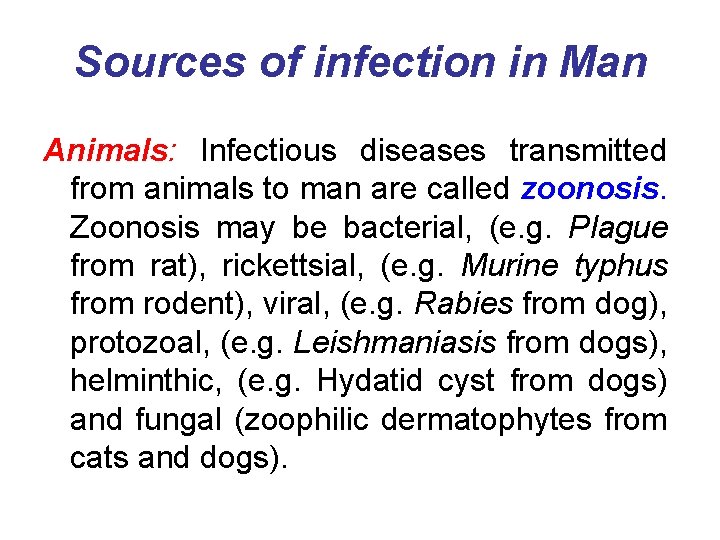 Sources of infection in Man

Animals: Infectious diseases transmitted from animals to man are called zoonosis. Zoonosis may be bacterial, (e.g. Plague from rat), rickettsial, (e.g. Murine typhus from rodent), viral, (e.g. Rabies from dog), protozoal, (e.g. Leishmaniasis from dogs), helminthic, (e.g. Hydatid cyst from dogs) and fungal (zoophilic dermatophytes from cats and dogs).